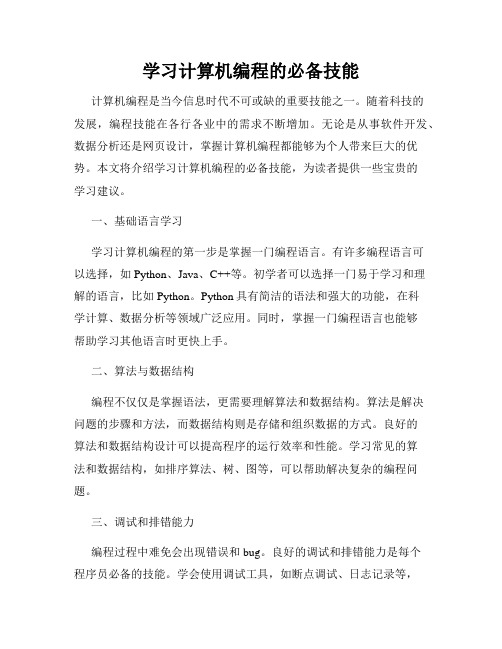 学习计算机编程的必备技能

计算机编程是当今信息时代不可或缺的重要技能之一。随着科技的发展，编程技能在各行各业中的需求不断增加。无论是从事软件开发、数据分析还是网页设计，掌握计算机编程都能够为个人带来巨大的优势。本文将介绍学习计算机编程的必备技能，为读者提供一些宝贵的学习建议。

一、基础语言学习

学习计算机编程的第一步是掌握一门编程语言。有许多编程语言可以选择，如 Python、Java、C++等。初学者可以选择一门易于学习和理解的语言，比如 Python。Python 具有简洁的语法和强大的功能，在科学计算、数据分析等领域广泛应用。同时，掌握一门编程语言也能够帮助学习其他语言时更快上手。

二、算法与数据结构

编程不仅仅是掌握语法，更需要理解算法和数据结构。算法是解决问题的步骤和方法，而数据结构则是存储和组织数据的方式。良好的算法和数据结构设计可以提高程序的运行效率和性能。学习常见的算法和数据结构，如排序算法、树、图等，可以帮助解决复杂的编程问题。

三、调试和排错能力

编程过程中难免会出现错误和 bug。良好的调试和排错能力是每个程序员必备的技能。学会使用调试工具，如断点调试、日志记录等，